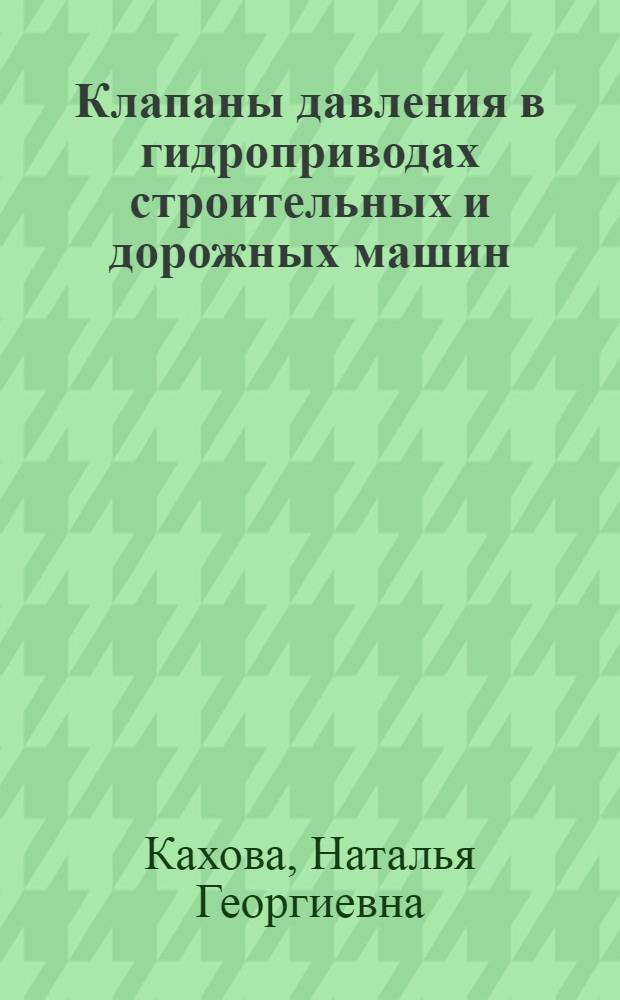 Клапаны давления в гидроприводах строительных и дорожных машин

Кахова, Наталья Георгиевна